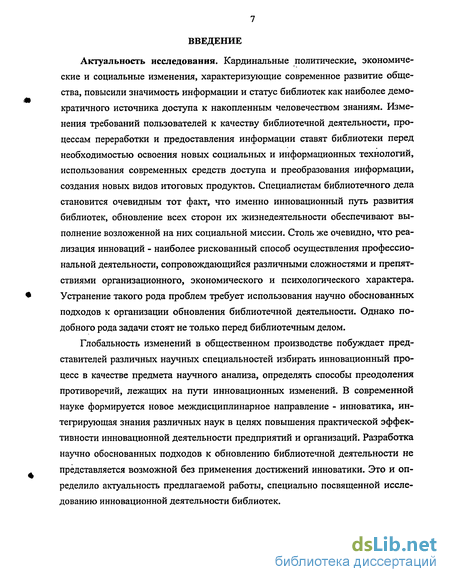 7

ВВЕДЕНИЕ

Актуальность исследования. Кардинальные политические, экономические и социальные изменения, характеризующие современное развитие общества, повысили значимость информации и статус библиотек как наиболее демократичного источника доступа к накопленным человечеством знаниям. Изменения требований пользователей к качеству библиотечной деятельности, процессам переработки и предоставления информации ставят библиотеки перед необходимостью освоения новых социальных и информационных технологий, использования современных средств доступа и преобразования информации, создания новых видов итоговых продуктов. Специалистам библиотечного дела становится очевидным тот факт, что именно инновационный путь развития библиотек, обновление всех сторон их жизнедеятельности обеспечивают выполнение возложенной на них социальной миссии. Столь же очевидно, что реализация инноваций - наиболее рискованный способ осуществления профессиональной деятельности, сопровождающийся различными сложностями и препятствиями организационного, экономического и психологического характера. Устранение такого рода проблем требует использования научно обоснованных подходов к организации обновления библиотечной деятельности. Однако подобного рода задачи стоят не только перед библиотечным делом.

Глобальность изменений в общественном производстве побуждает представителей различных научных специальностей избирать инновационный процесс в качестве предмета научного анализа, определять способы преодоления противоречий, лежащих на пути инновационных изменений. В современной науке формируется новое междисциплинарное направление - инноватика, интегрирующая знания различных наук в целях повышения практической эффективности инновационной деятельности предприятий и организаций. Разработка научно обоснованных подходов к обновлению библиотечной деятельности не представляется возможной без применения достижений инноватики. Это и определило актуальность предлагаемой работы, специально посвященной исследованию инновационной деятельности библиотек.

dsLib.net
библиотека диссертаций